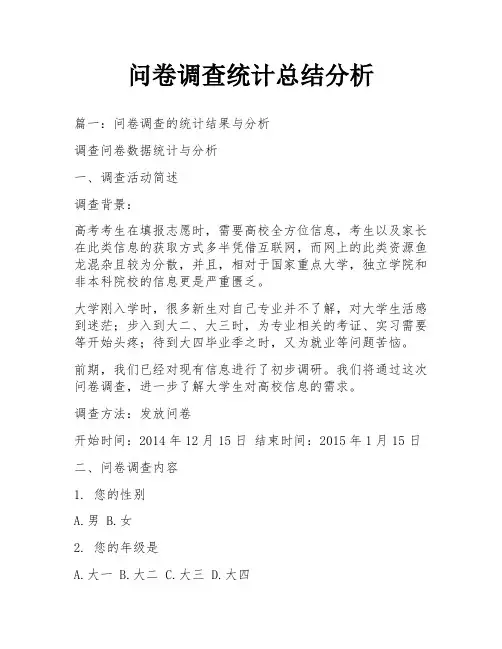 问卷调查统计总结分析

篇一：问卷调查的统计结果与分析

调查问卷数据统计与分析

一、调查活动简述

调查背景：

高考考生在填报志愿时，需要高校全方位信息，考生以及家长在此类信息的获取方式多半凭借互联网，而网上的此类资源鱼龙混杂且较为分散，并且，相对于国家重点大学，独立学院和非本科院校的信息更是严重匮乏。

大学刚入学时，很多新生对自己专业并不了解，对大学生活感到迷茫；步入到大二、大三时，为专业相关的考证、实习需要等开始头疼；待到大四毕业季之时，又为就业等问题苦恼。

前期，我们已经对现有信息进行了初步调研。我们将通过这次问卷调查，进一步了解大学生对高校信息的需求。

调查方法：发放问卷

开始时间：2014 年 12 月 15 日 结束时间：2015 年 1 月 15 日

二、问卷调查内容

1. 您的性别

A.男 B.女

2. 您的年级是

A.大一 B.大二 C.大三 D.大四